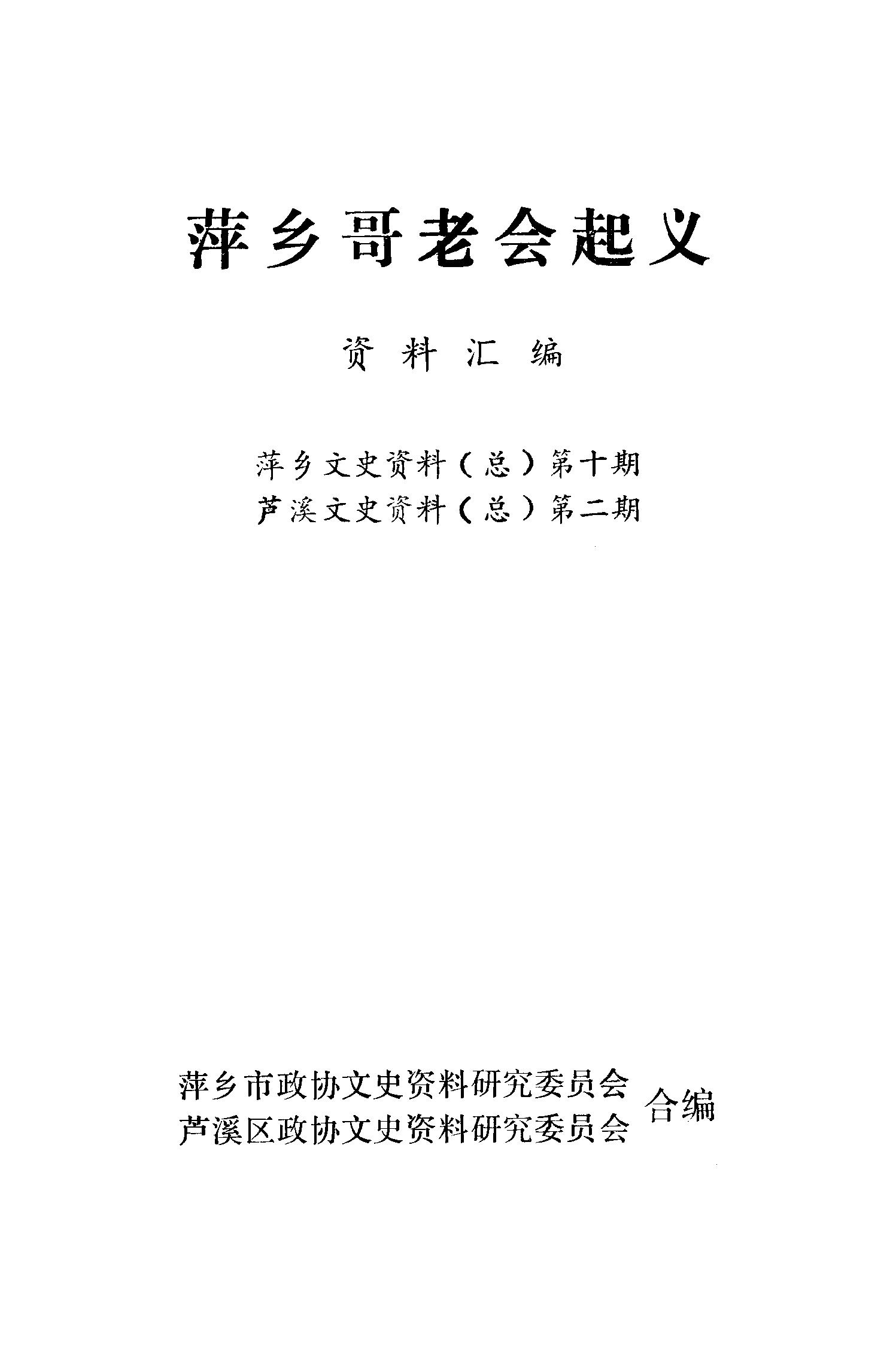 萍乡哥老会起义

资料汇编

萍乡文史资料(总)第十期
芦溪文史资料(总)第二期

萍乡市政协文史资料研究委员会
芦溪区政协文史资料研究委员会
合编